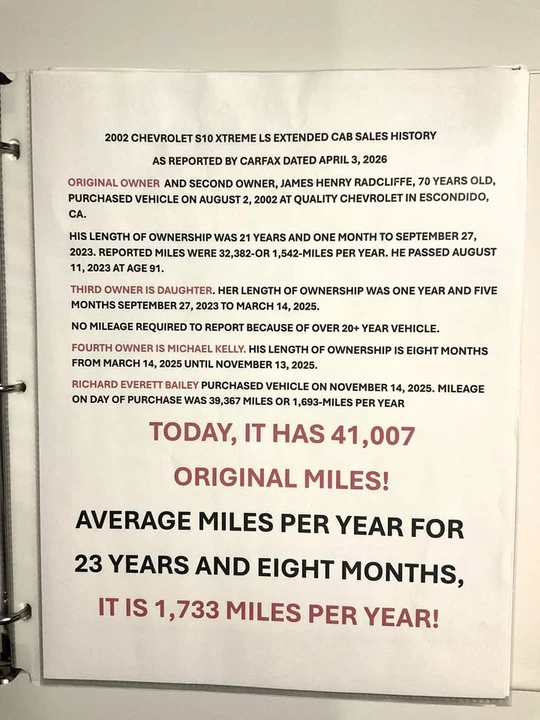 2002 CHEVROLET S10 XTREME LS EXTENDED CAB SALES HISTORY

AS REPORTED BY CARFAX DATED APRIL 3, 2026

ORIGINAL OWNER AND SECOND OWNER, JAMES HENRY RADCLIFFE, 70 YEARS OLD, PURCHASED VEHICLE ON AUGUST 2, 2002 AT QUALITY CHEVROLET IN ESCONDIDO, CA.

HIS LENGTH OF OWNERSHIP WAS 21 YEARS AND ONE MONTH TO SEPTEMBER 27, 2023. REPORTED MILES WERE 32,382-OR 1,542-MILES PER YEAR. HE PASSED AUGUST 11, 2023 AT AGE 91.

THIRD OWNER IS DAUGHTER. HER LENGTH OF OWNERSHIP WAS ONE YEAR AND FIVE MONTHS SEPTEMBER 27, 2023 TO MARCH 14, 2025.

NO MILEAGE REQUIRED TO REPORT BECAUSE OF OVER 20+ YEAR VEHICLE.

FOURTH OWNER IS MICHAEL KELLY. HIS LENGTH OF OWNERSHIP IS EIGHT MONTHS FROM MARCH 14, 2025 UNTIL NOVEMBER 13, 2025.

RICHARD EVERETT BAILEY PURCHASED VEHICLE ON NOVEMBER 14, 2025. MILEAGE ON DAY OF PURCHASE WAS 39,367 MILES OR 1,693-MILES PER YEAR

TODAY, IT HAS 41,007 ORIGINAL MILES!

AVERAGE MILES PER YEAR FOR 23 YEARS AND EIGHT MONTHS,

IT IS 1,733 MILES PER YEAR!